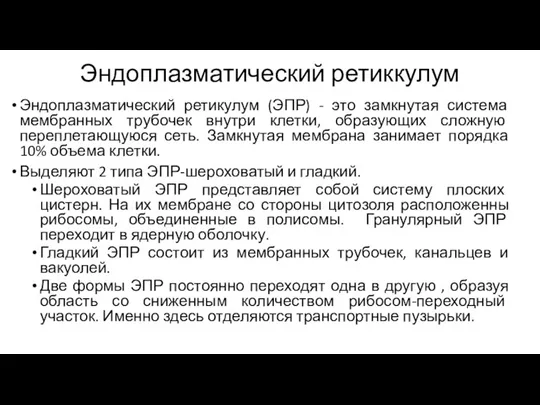 Эндоплазматический ретиккулум

• Эндоплазматический ретикулум (ЭПР) - это замкнутая система мембранных трубочек внутри клетки, образующих сложную переплетающуюся сеть. Замкнутая мембрана занимает порядка 10% объема клетки.

• Выделяют 2 типа ЭПР-шероховатый и гладкий.

• Шероховатый ЭПР представляет собой систему плоских цистерн. На их мембране со стороны цитозоля расположенны рибосомы, объединенные в полисомы. Гранулярный ЭПР переходит в ядерную оболочку.

• Гладкий ЭПР состоит из мембранных трубочек, канальцев и вакуолей.

• Две формы ЭПР постоянно переходят одна в другую , образуя область со сниженным количеством рибосом-переходный участок. Именно здесь отделяются транспортные пузырьки.